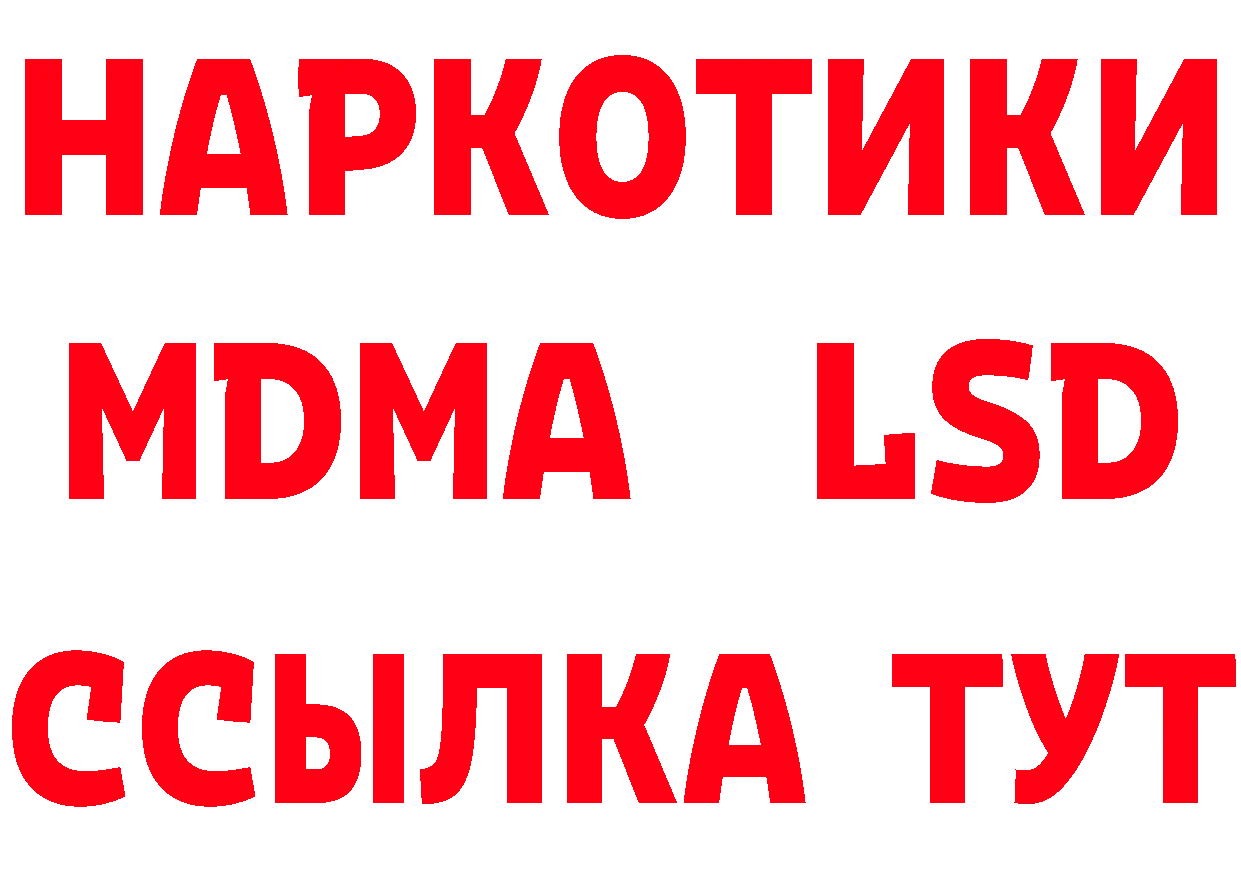 НАРКОТИКИ
MDMA LSD
ССЫЛКА ТУТ